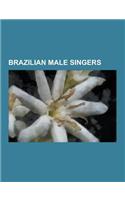 BRAZILIAN MALE SINGERS